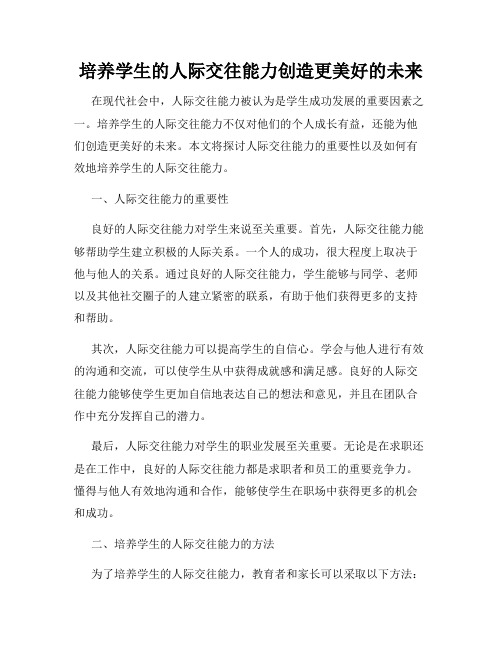 培养学生的人际交往能力创造更美好的未来

在现代社会中，人际交往能力被认为是学生成功发展的重要因素之一。培养学生的人际交往能力不仅对他们的个人成长有益，还能为他们创造更美好的未来。本文将探讨人际交往能力的重要性以及如何有效地培养学生的人际交往能力。

一、人际交往能力的重要性

良好的人际交往能力对学生来说至关重要。首先，人际交往能力能够帮助学生建立积极的人际关系。一个人的成功，很大程度上取决于他与他人的关系。通过良好的人际交往能力，学生能够与同学、老师以及其他社交圈子的人建立紧密的联系，有助于他们获得更多的支持和帮助。

其次，人际交往能力可以提高学生的自信心。学会与他人进行有效的沟通和交流，可以使学生从中获得成就感和满足感。良好的人际交往能力能够使学生更加自信地表达自己的想法和意见，并且在团队合作中充分发挥自己的潜力。

最后，人际交往能力对学生的职业发展至关重要。无论是在求职还是在工作中，良好的人际交往能力都是求职者和员工的重要竞争力。懂得与他人有效地沟通和合作，能够使学生在职场中获得更多的机会和成功。

二、培养学生的人际交往能力的方法

为了培养学生的人际交往能力，教育者和家长可以采取以下方法：